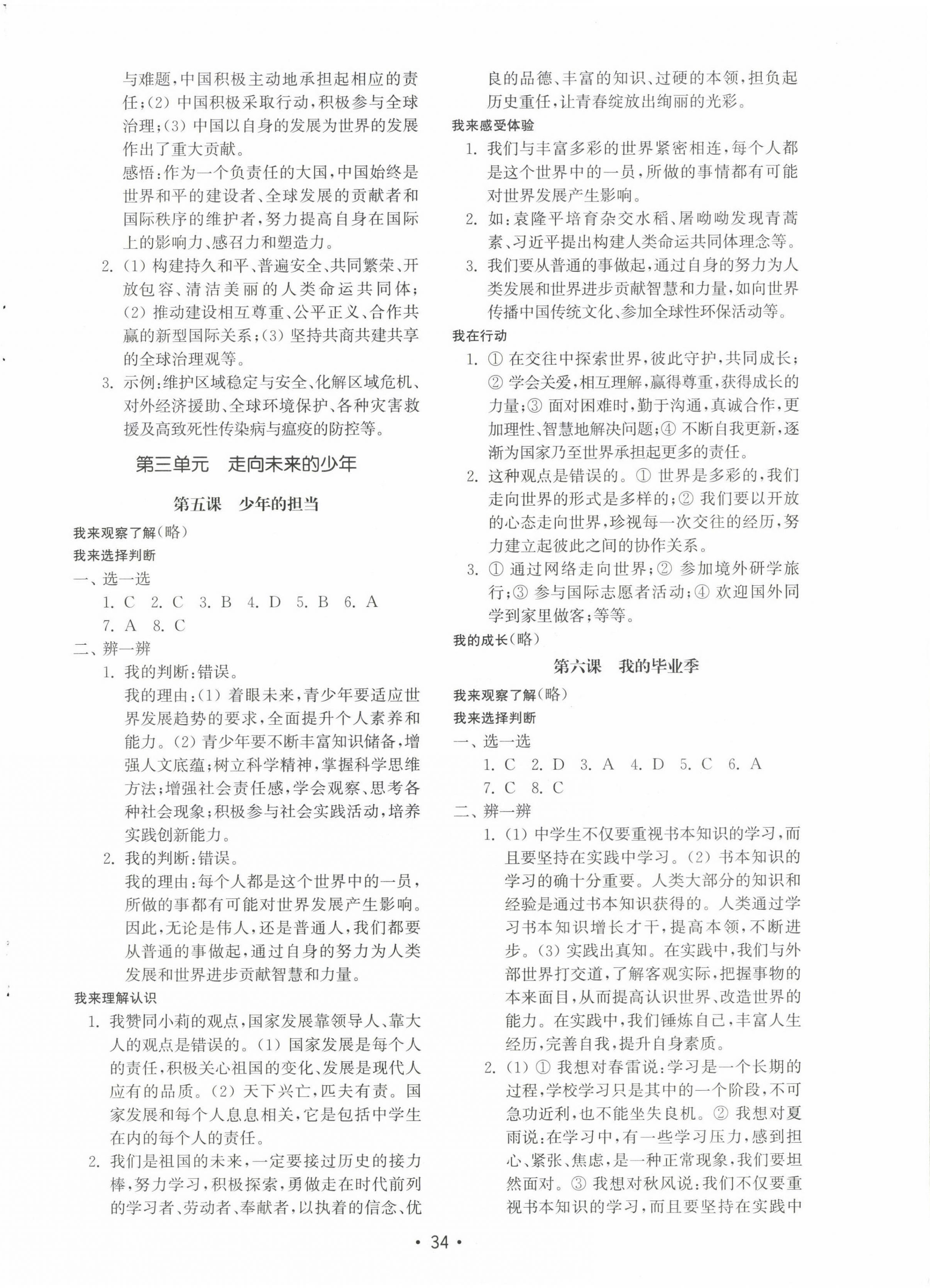 与难题，中国积极主动地承担起相应的责任；(2) 中国积极采取行动，积极参与全球治理；(3) 中国以自身的发展为世界的发展作出了重大贡献。

感悟：作为一个负责任的大国，中国始终是世界和平的建设者、全球发展的贡献者和国际秩序的维护者，努力提高自身在国际上的影响力、感召力和塑造力。

2. (1) 构建持久和平、普遍安全、共同繁荣、开放包容、清洁美丽的人类命运共同体；(2) 推动建设相互尊重、公平正义、合作共赢的新型国际关系；(3) 坚持共商共建共享的全球治理观等。

3. 示例：维护区域稳定与安全、化解区域危机、对外经济援助、全球环境保护、各种灾害救援及高致死性传染病与瘟疫的防控等。

第三单元　走向未来的少年

第五课　少年的担当

我来观察了解(略)

我来选择判断

一、选一选

1. C　2. C　3. B　4. D　5. B　6. A　7. A　8. C

二、辨一辨

1. 我的判断：错误。

我的理由：(1) 着眼未来，青少年要适应世界发展趋势的要求，全面提升个人素养和能力。(2) 青少年要不断丰富知识储备，增强人文底蕴；树立科学精神，掌握科学思维方法；增强社会责任感，学会观察、思考各种社会现象；积极参与社会实践活动，培养实践创新能力。

2. 我的判断：错误。

我的理由：每个人都是这个世界中的一员，所做的事都有可能对世界发展产生影响。因此，无论是伟人，还是普通人，我们都要从普通的事做起，通过自身的努力为人类发展和世界进步贡献智慧和力量。

我来理解认识

1. 我赞同小莉的观点，国家发展靠领导人、靠大人的观点是错误的。(1) 国家发展是每个人的责任，积极关心祖国的变化、发展是现代人应有的品质。(2) 天下兴亡，匹夫有责。国家发展和每个人息息相关，它是包括中学生在内的每个人的责任。

2. 我们是祖国的未来，一定要接过历史的接力棒，努力学习，积极探索，勇做走在时代前列的学习者、劳动者、奉献者，以执着的信念、优良的品德、丰富的知识、过硬的本领，担负起历史重任，让青春绽放出绚丽的光彩。

我来感受体验

1. 我们与丰富多彩的世界紧密相连，每个人都是这个世界中的一员，所做的事情都有可能对世界发展产生影响。

2. 如：袁隆平培育杂交水稻、屠呦呦发现青蒿素、习近平提出构建人类命运共同体理念等。

3. 我们要从普通的事做起，通过自身的努力为人类发展和世界进步贡献智慧和力量，如向世界传播中国传统文化、参加全球性环保活动等。

我在行动

1. ① 在交往中探索世界，彼此守护，共同成长；② 学会关爱，相互理解，赢得尊重，获得成长的力量；③ 面对困难时，勤于沟通，真诚合作，更加理性、智慧地解决问题；④ 不断自我更新，逐渐为国家乃至世界承担起更多的责任。

2. 这种观点是错误的。① 世界是多彩的，我们走向世界的形式是多样的；② 我们要以开放的心态走向世界，珍视每一次交往的经历，努力建立起彼此之间的协作关系。

3. ① 通过网络走向世界；② 参加境外研学旅行；③ 参与国际志愿者活动；④ 欢迎国外同学到家里做客；等等。

我的成长(略)

第六课　我的毕业季

我来观察了解(略)

我来选择判断

一、选一选

1. C　2. D　3. A　4. D　5. C　6. A　7. C　8. C

二、辨一辨

1. (1) 中学生不仅要重视书本知识的学习，而且要坚持在实践中学习。(2) 书本知识的学习的确十分重要。人类大部分的知识和经验是通过书本知识获得的。人类通过学习书本知识增长才干，提高本领，不断进步。(3) 实践出真知。在实践中，我们与外部世界打交道，了解客观实际，把握事物的本来面目，从而提高认识世界、改造世界的能力。在实践中，我们锤炼自己，丰富人生经历，完善自我，提升自身素质。

2. (1) ① 我想对春雷说：学习是一个长期的过程，学校学习只是其中的一个阶段，不可急功近利，也不能坐失良机。② 我想对夏雨说：在学习中，有一些学习压力，感到担心、紧张、焦虑，是一种正常现象，我们要坦然面对。③ 我想对秋风说：我们不仅要重视书本知识的学习，而且要坚持在实践中

• 34 •